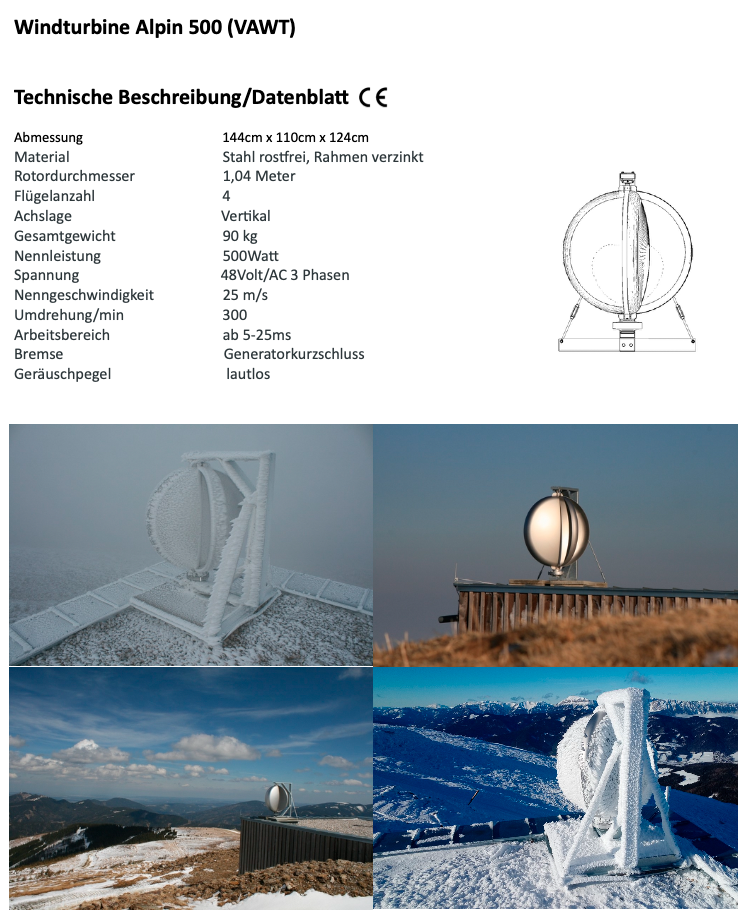 Windturbine Alpin 500 (VAWT)

Technische Beschreibung/Datenblatt CE

| | |
|---|---|
| Abmessung | 144cm x 110cm x 124cm |
| Material | Stahl rostfrei, Rahmen verzinkt |
| Rotordurchmesser | 1,04 Meter |
| Flügelanzahl | 4 |
| Achslage | Vertikal |
| Gesamtgewicht | 90 kg |
| Nennleistung | 500Watt |
| Spannung | 48Volt/AC 3 Phasen |
| Nenngeschwindigkeit | 25 m/s |
| Umdrehung/min | 300 |
| Arbeitsbereich | ab 5-25ms |
| Bremse | Generatorkurzschluss |
| Geräuschpegel | lautlos |